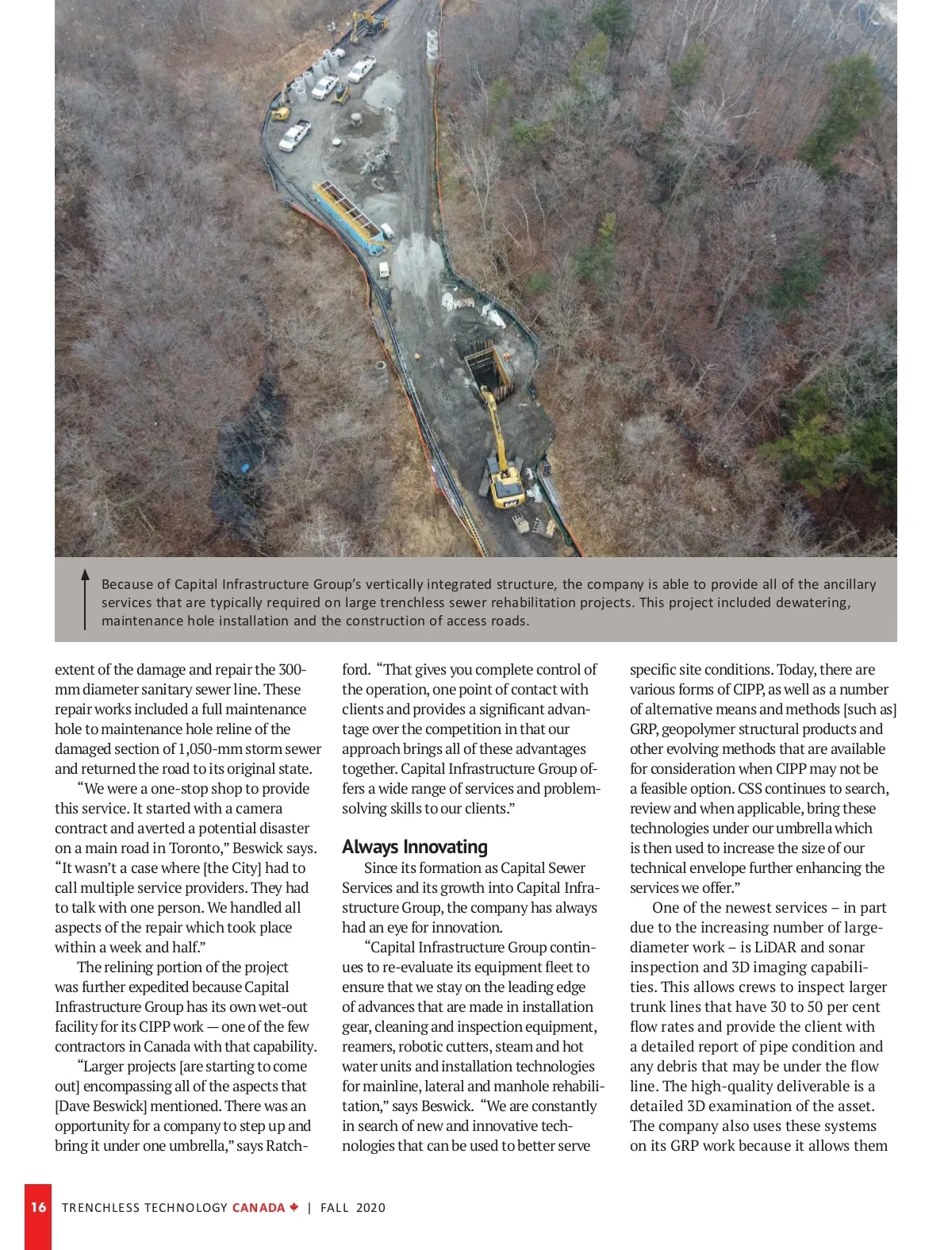 Because of Capital Infrastructure Group's vertically integrated structure, the company is able to provide all of the ancillary services that are typically required on large trenchless sewer rehabilitation projects. This project included dewatering, maintenance hole installation and the construction of access roads.

extent of the damage and repair the 300-mm diameter sanitary sewer line. These repair works included a full maintenance hole to maintenance hole reline of the damaged section of 1,050-mm storm sewer and returned the road to its original state.

"We were a one-stop shop to provide this service. It started with a camera contract and averted a potential disaster on a main road in Toronto," Beswick says. "It wasn't a case where [the City] had to call multiple service providers. They had to talk with one person. We handled all aspects of the repair which took place within a week and half."

The relining portion of the project was further expedited because Capital Infrastructure Group has its own wet-out facility for its CIPP work — one of the few contractors in Canada with that capability.

"Larger projects [are starting to come out] encompassing all of the aspects that [Dave Beswick] mentioned. There was an opportunity for a company to step up and bring it under one umbrella," says Ratchford. "That gives you complete control of the operation, one point of contact with clients and provides a significant advantage over the competition in that our approach brings all of these advantages together. Capital Infrastructure Group offers a wide range of services and problem-solving skills to our clients."

Always Innovating

Since its formation as Capital Sewer Services and its growth into Capital Infrastructure Group, the company has always had an eye for innovation.

"Capital Infrastructure Group continues to re-evaluate its equipment fleet to ensure that we stay on the leading edge of advances that are made in installation gear, cleaning and inspection equipment, reamers, robotic cutters, steam and hot water units and installation technologies for mainline, lateral and manhole rehabilitation," says Beswick. "We are constantly in search of new and innovative technologies that can be used to better serve specific site conditions. Today, there are various forms of CIPP, as well as a number of alternative means and methods [such as] GRP, geopolymer structural products and other evolving methods that are available for consideration when CIPP may not be a feasible option. CSS continues to search, review and when applicable, bring these technologies under our umbrella which is then used to increase the size of our technical envelope further enhancing the services we offer."

One of the newest services – in part due to the increasing number of large-diameter work – is LiDAR and sonar inspection and 3D imaging capabilities. This allows crews to inspect larger trunk lines that have 30 to 50 per cent flow rates and provide the client with a detailed report of pipe condition and any debris that may be under the flow line. The high-quality deliverable is a detailed 3D examination of the asset. The company also uses these systems on its GRP work because it allows them

16 TRENCHLESS TECHNOLOGY CANADA | FALL 2020